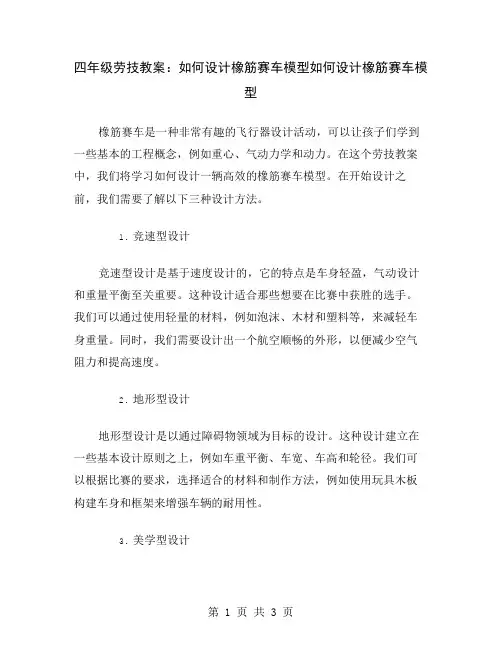 四年级劳技教案：如何设计橡筋赛车模型如何设计橡筋赛车模型

橡筋赛车是一种非常有趣的飞行器设计活动，可以让孩子们学到一些基本的工程概念，例如重心、气动力学和动力。在这个劳技教案中，我们将学习如何设计一辆高效的橡筋赛车模型。在开始设计之前，我们需要了解以下三种设计方法。

1. 竞速型设计

竞速型设计是基于速度设计的，它的特点是车身轻盈，气动设计和重量平衡至关重要。这种设计适合那些想要在比赛中获胜的选手。我们可以通过使用轻量的材料，例如泡沫、木材和塑料等，来减轻车身重量。同时，我们需要设计出一个航空顺畅的外形，以便减少空气阻力和提高速度。

2. 地形型设计

地形型设计是以通过障碍物领域为目标的设计。这种设计建立在一些基本设计原则之上，例如车重平衡、车宽、车高和轮径。我们可以根据比赛的要求，选择适合的材料和制作方法，例如使用玩具木板构建车身和框架来增强车辆的耐用性。

3. 美学型设计

第 1 页 共 3 页